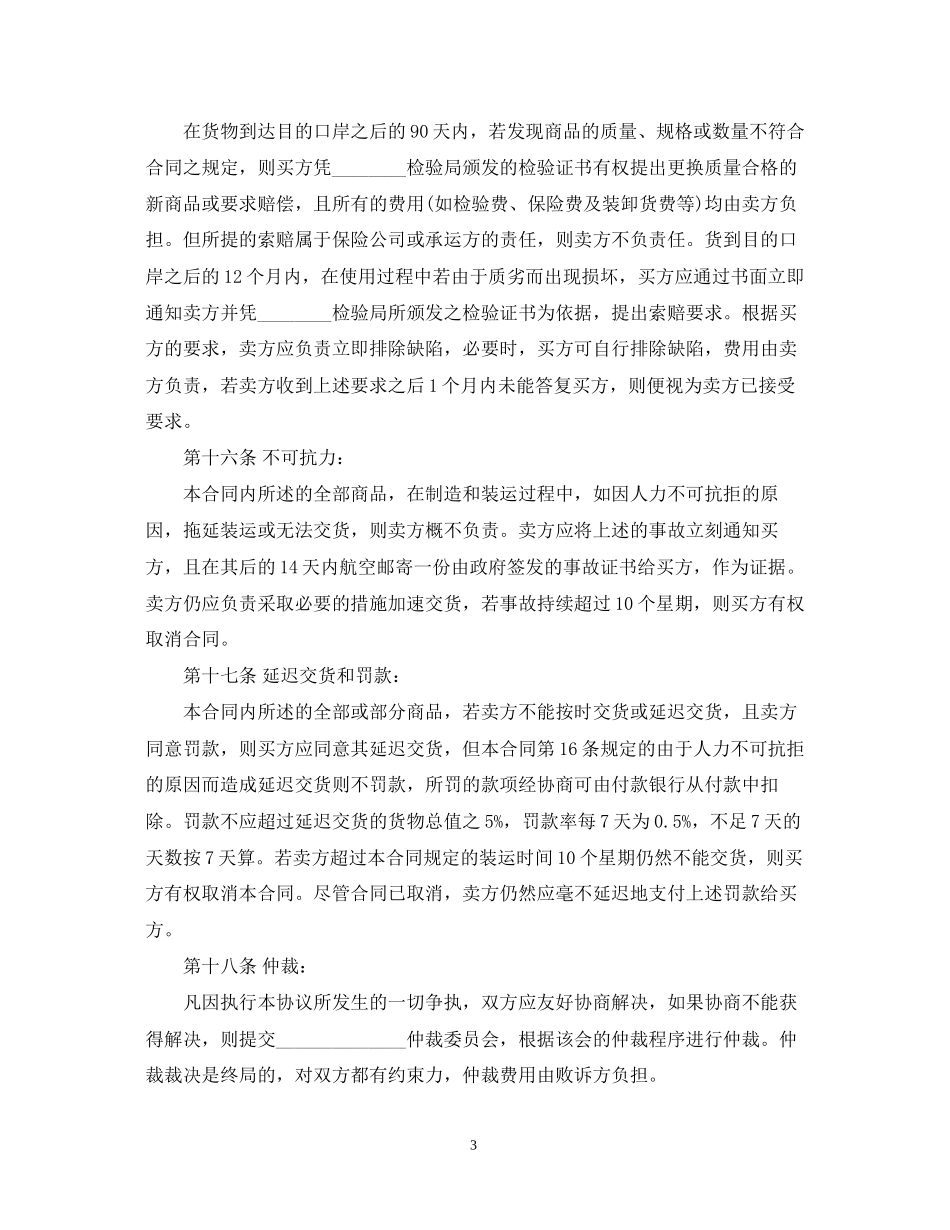 在货物到达目的口岸之后的90天内，若发现商品的质量、规格或数量不符合合同之规定，则买方凭________检验局颁发的检验证书有权提出更换质量合格的新商品或要求赔偿，且所有的费用(如检验费、保险费及装卸货费等)均由卖方负担。但所提的索赔属于保险公司或承运方的责任，则卖方不负责任。货到目的口岸之后的12个月内，在使用过程中若由于质劣而出现损坏，买方应通过书面立即通知卖方并凭________检验局所颁发之检验证书为依据，提出索赔要求。根据买方的要求，卖方应负责立即排除缺陷，必要时，买方可自行排除缺陷，费用由卖方负责，若卖方收到上述要求之后1个月内未能答复买方，则便视为卖方已接受要求。

第十六条 不可抗力：

本合同内所述的全部商品，在制造和装运过程中，如因人力不可抗拒的原因，拖延装运或无法交货，则卖方概不负责。卖方应将上述的事故立刻通知买方，且在其后的14天内航空邮寄一份由政府签发的事故证书给买方，作为证据。卖方仍应负责采取必要的措施加速交货，若事故持续超过10个星期，则买方有权取消合同。

第十七条 延迟交货和罚款：

本合同内所述的全部或部分商品，若卖方不能按时交货或延迟交货，且卖方同意罚款，则买方应同意其延迟交货，但本合同第16条规定的由于人力不可抗拒的原因而造成延迟交货则不罚款，所罚的款项经协商可由付款银行从付款中扣除。罚款不应超过延迟交货的货物总值之5%，罚款率每7天为0.5%，不足7天的天数按7天算。若卖方超过本合同规定的装运时间10个星期仍然不能交货，则买方有权取消本合同。尽管合同已取消，卖方仍然应毫不延迟地支付上述罚款给买方。

第十八条 仲裁：

凡因执行本协议所发生的一切争执，双方应友好协商解决，如果协商不能获得解决，则提交______________仲裁委员会，根据该会的仲裁程序进行仲裁。仲裁裁决是终局的，对双方都有约束力，仲裁费用由败诉方负担。

3